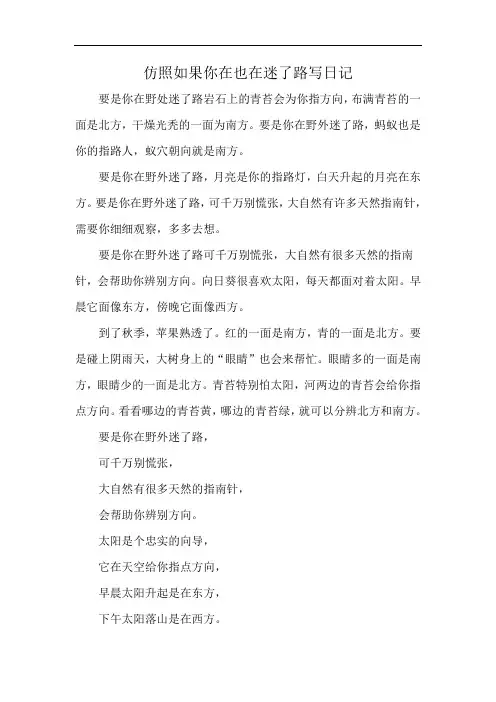 仿照如果你在也在迷了路写日记

要是你在野处迷了路岩石上的青苔会为你指方向，布满青苔的一面是北方，干燥光秃的一面为南方。要是你在野外迷了路，蚂蚁也是你的指路人，蚁穴朝向就是南方。

要是你在野外迷了路，月亮是你的指路灯，白天升起的月亮在东方。要是你在野外迷了路，可千万别慌张，大自然有许多天然指南针，需要你细细观察，多多去想。

要是你在野外迷了路可千万别慌张，大自然有很多天然的指南针，会帮助你辨别方向。向日葵很喜欢太阳，每天都面对着太阳。早晨它面像东方，傍晚它面像西方。

到了秋季，苹果熟透了。红的一面是南方，青的一面是北方。要是碰上阴雨天，大树身上的“眼睛”也会来帮忙。眼睛多的一面是南方，眼睛少的一面是北方。青苔特别怕太阳，河两边的青苔会给你指点方向。看看哪边的青苔黄，哪边的青苔绿，就可以分辨北方和南方。

要是你在野外迷了路，

可千万别慌张，

大自然有很多天然的指南针，

会帮助你辨别方向。

太阳是个忠实的向导，

它在天空给你指点方向，

早晨太阳升起是在东方，

下午太阳落山是在西方。